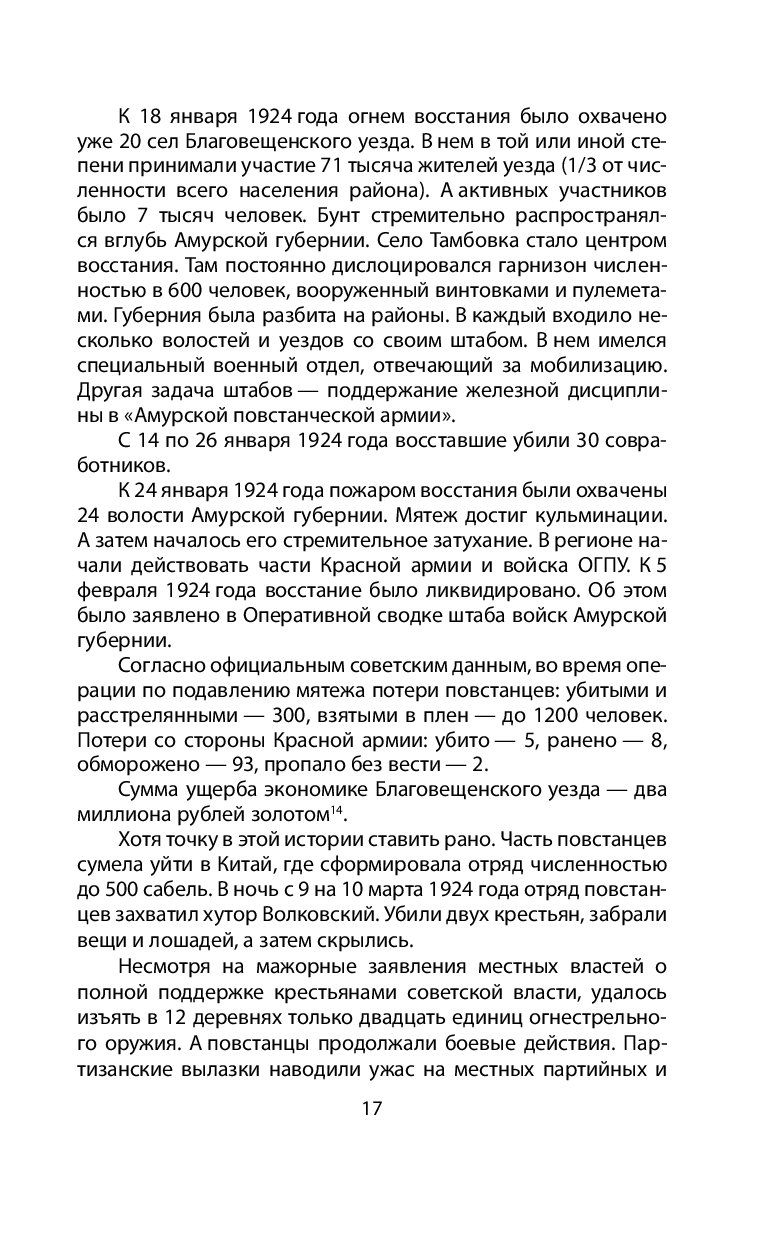 К 18 января 1924 года огнем восстания было охвачено уже 20 сел Благовещенского уезда. В нем в той или иной степени принимали участие 71 тысяча жителей уезда (1/3 от численности всего населения района). А активных участников было 7 тысяч человек. Бунт стремительно распространялся вглубь Амурской губернии. Село Тамбовка стало центром восстания. Там постоянно дислоцировался гарнизон численностью в 600 человек, вооруженный винтовками и пулеметами. Губерния была разбита на районы. В каждый входило несколько волостей и уездов со своим штабом. В нем имелся специальный военный отдел, отвечающий за мобилизацию. Другая задача штабов — поддержание железной дисциплины в «Амурской повстанческой армии».

С 14 по 26 января 1924 года восставшие убили 30 совработников.

К 24 января 1924 года пожаром восстания были охвачены 24 волости Амурской губернии. Мятеж достиг кульминации. А затем началось его стремительное затухание. В регионе начали действовать части Красной армии и войска ОГПУ. К 5 февраля 1924 года восстание было ликвидировано. Об этом было заявлено в Оперативной сводке штаба войск Амурской губернии.

Согласно официальным советским данным, во время операции по подавлению мятежа потери повстанцев: убитыми и расстрелянными — 300, взятыми в плен — до 1200 человек. Потери со стороны Красной армии: убито — 5, ранено — 8, обморожено — 93, пропало без вести — 2.

Сумма ущерба экономике Благовещенского уезда — два миллиона рублей золотом$^{14}$.

Хотя точку в этой истории ставить рано. Часть повстанцев сумела уйти в Китай, где сформировала отряд численностью до 500 сабель. В ночь с 9 на 10 марта 1924 года отряд повстанцев захватил хутор Волковский. Убили двух крестьян, забрали вещи и лошадей, а затем скрылись.

Несмотря на мажорные заявления местных властей о полной поддержке крестьянами советской власти, удалось изъять в 12 деревнях только двадцать единиц огнестрельного оружия. А повстанцы продолжали боевые действия. Партизанские вылазки наводили ужас на местных партийных и

17